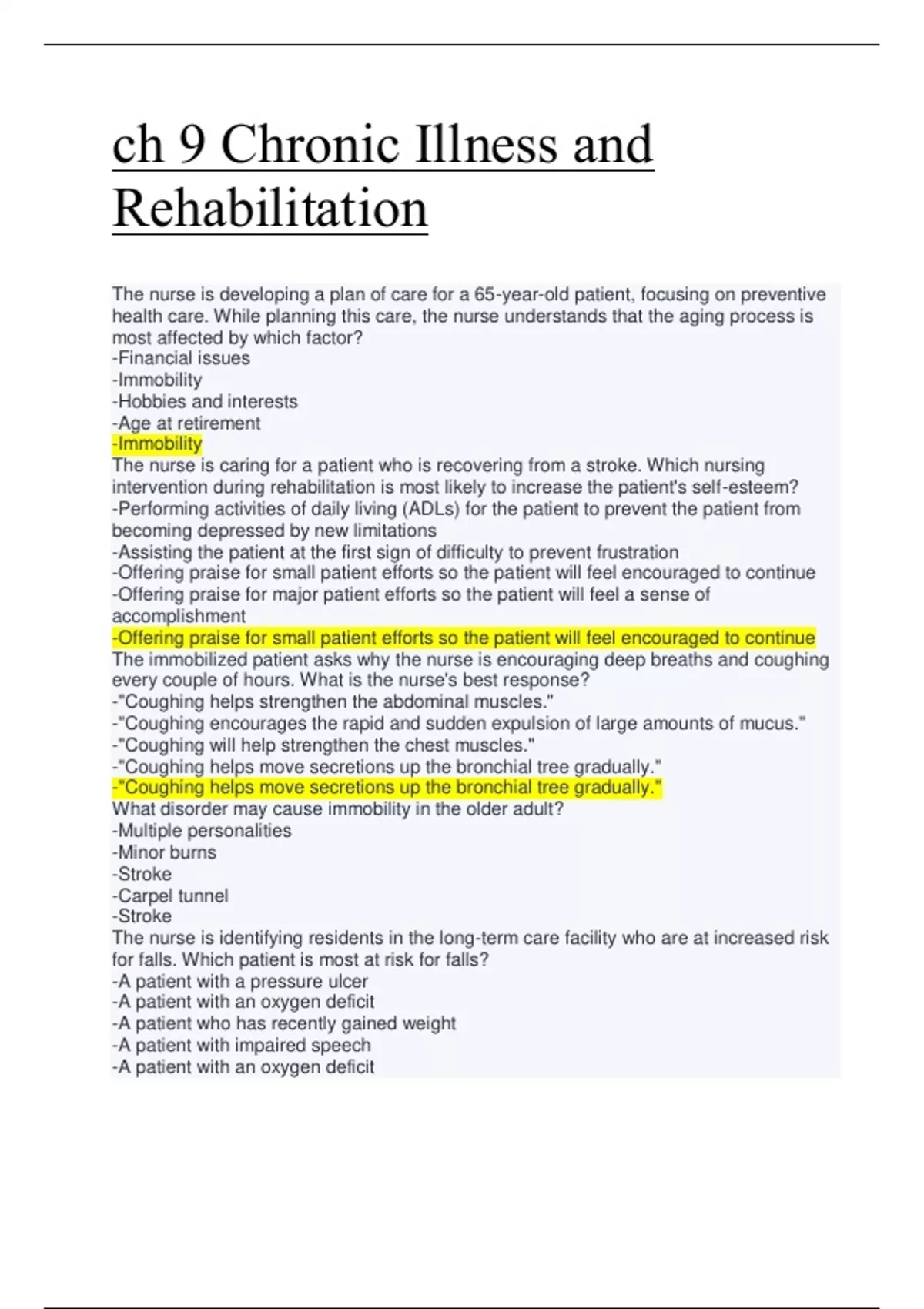 ch 9 Chronic Illness and Rehabilitation

The nurse is developing a plan of care for a 65-year-old patient, focusing on preventive health care. While planning this care, the nurse understands that the aging process is most affected by which factor?
-Financial issues
-Immobility
-Hobbies and interests
-Age at retirement
-Immobility
The nurse is caring for a patient who is recovering from a stroke. Which nursing intervention during rehabilitation is most likely to increase the patient's self-esteem?
-Performing activities of daily living (ADLs) for the patient to prevent the patient from becoming depressed by new limitations
-Assisting the patient at the first sign of difficulty to prevent frustration
-Offering praise for small patient efforts so the patient will feel encouraged to continue
-Offering praise for major patient efforts so the patient will feel a sense of accomplishment
-Offering praise for small patient efforts so the patient will feel encouraged to continue
The immobilized patient asks why the nurse is encouraging deep breaths and coughing every couple of hours. What is the nurse's best response?
-"Coughing helps strengthen the abdominal muscles."
-"Coughing encourages the rapid and sudden expulsion of large amounts of mucus."
-"Coughing will help strengthen the chest muscles."
-"Coughing helps move secretions up the bronchial tree gradually."
-"Coughing helps move secretions up the bronchial tree gradually."
What disorder may cause immobility in the older adult?
-Multiple personalities
-Minor burns
-Stroke
-Carpel tunnel
-Stroke
The nurse is identifying residents in the long-term care facility who are at increased risk for falls. Which patient is most at risk for falls?
-A patient with a pressure ulcer
-A patient with an oxygen deficit
-A patient who has recently gained weight
-A patient with impaired speech
-A patient with an oxygen deficit